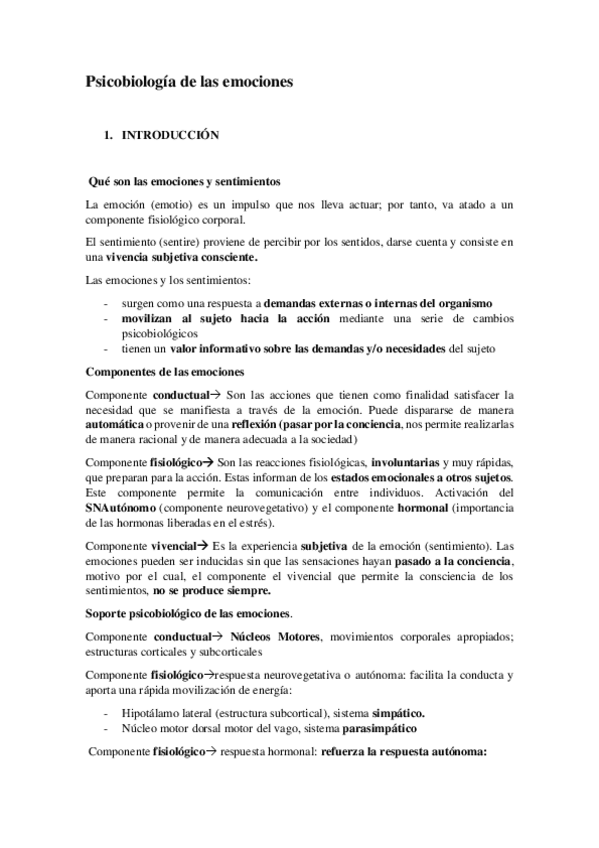 Psicobiología de las emociones

1. INTRODUCCIÓN

Qué son las emociones y sentimientos

La emoción (emotio) es un impulso que nos lleva actuar; por tanto, va atado a un componente fisiológico corporal.

El sentimiento (sentire) proviene de percibir por los sentidos, darse cuenta y consiste en una vivencia subjetiva consciente.

Las emociones y los sentimientos:

- surgen como una respuesta a demandas externas o internas del organismo
- movilizan al sujeto hacia la acción mediante una serie de cambios psicobiológicos
- tienen un valor informativo sobre las demandas y/o necesidades del sujeto

Componentes de las emociones

Componente conductual→ Son las acciones que tienen como finalidad satisfacer la necesidad que se manifiesta a través de la emoción. Puede dispararse de manera automática o provenir de una reflexión (pasar por la conciencia, nos permite realizarlas de manera racional y de manera adecuada a la sociedad)

Componente fisiológico→ Son las reacciones fisiológicas, involuntarias y muy rápidas, que preparan para la acción. Estas informan de los estados emocionales a otros sujetos. Este componente permite la comunicación entre individuos. Activación del SNAutónomo (componente neurovegetativo) y el componente hormonal (importancia de las hormonas liberadas en el estrés).

Componente vivencial→ Es la experiencia subjetiva de la emoción (sentimiento). Las emociones pueden ser inducidas sin que las sensaciones hayan pasado a la conciencia, motivo por el cual, el componente el vivencial que permite la consciencia de los sentimientos, no se produce siempre.

Soporte psicobiológico de las emociones.

Componente conductual→ Núcleos Motores, movimientos corporales apropiados; estructuras corticales y subcorticales

Componente fisiológico→respuesta neurovegetativa o autónoma: facilita la conducta y aporta una rápida movilización de energía:

- Hipotálamo lateral (estructura subcortical), sistema simpático.
- Núcleo motor dorsal motor del vago, sistema parasimpático

Componente fisiológico→ respuesta hormonal: refuerza la respuesta autónoma: